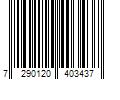 7 290120 403437